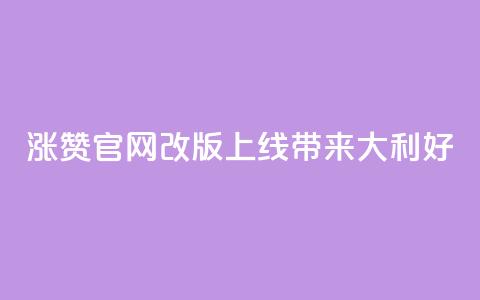 涨赞官网改版上线带来大利好